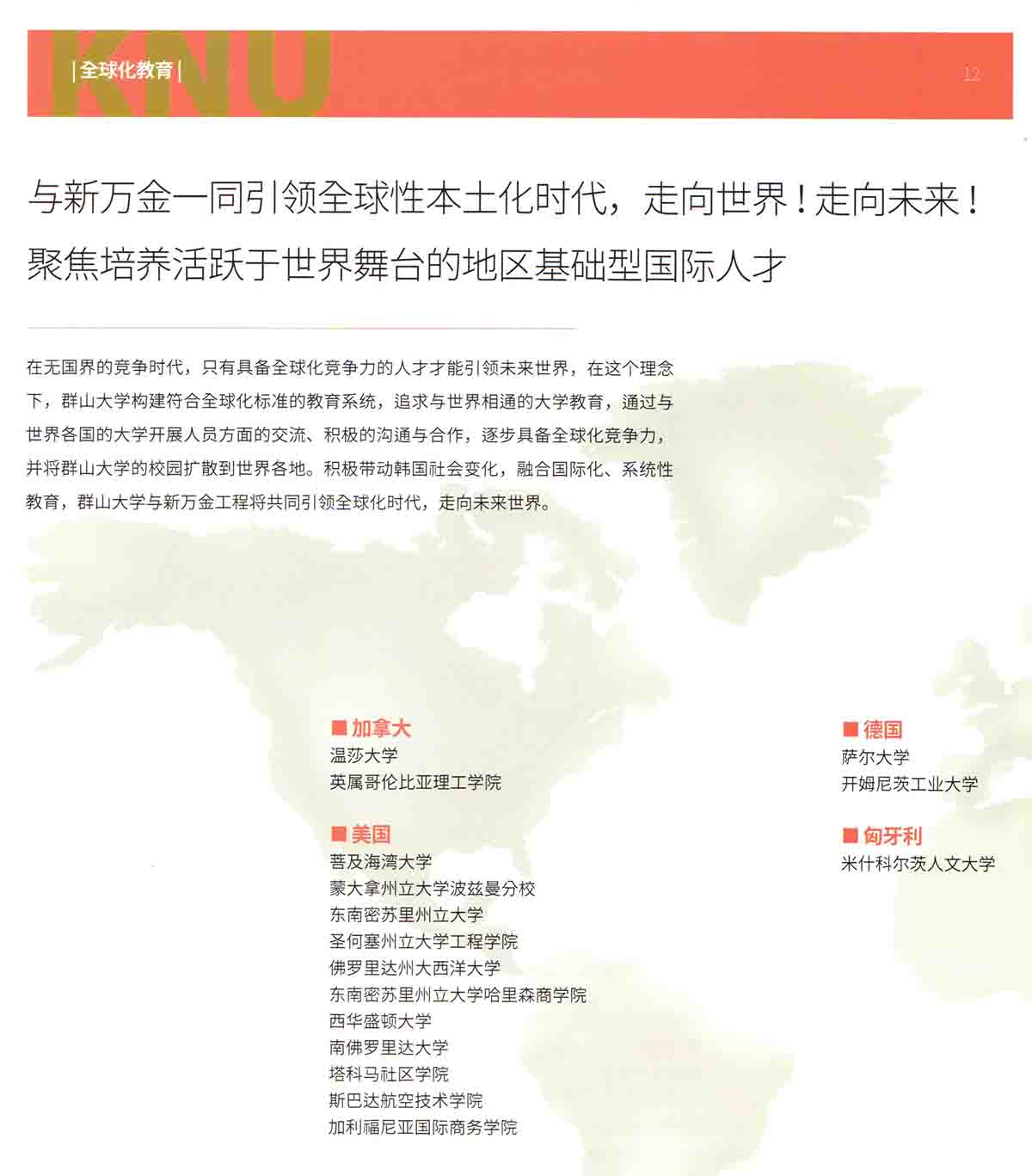 KNU

| 全球化教育 |

12

与新万金一同引领全球性本土化时代，走向世界！走向未来！
聚焦培养活跃于世界舞台的地区基础型国际人才

在无国界的竞争时代，只有具备全球化竞争力的人才才能引领未来世界，在这个理念下，群山大学构建符合全球化标准的教育系统，追求与世界相通的大学教育，通过与世界各国的大学开展人员方面的交流、积极的沟通与合作，逐步具备全球化竞争力，并将群山大学的校园扩散到世界各地。积极带动韩国社会变化，融合国际化、系统性教育，群山大学与新万金工程将共同引领全球化时代，走向未来世界。

■ 加拿大
温莎大学
英属哥伦比亚理工学院

■ 美国
菩及海湾大学
蒙大拿州立大学波兹曼分校
东南密苏里州立大学
圣何塞州立大学工程学院
佛罗里达州大西洋大学
东南密苏里州立大学哈里森商学院
西华盛顿大学
南佛罗里达大学
塔科马社区学院
斯巴达航空技术学院
加利福尼亚国际商务学院

■ 德国
萨尔大学
开姆尼茨工业大学

■ 匈牙利
米什科尔茨人文大学